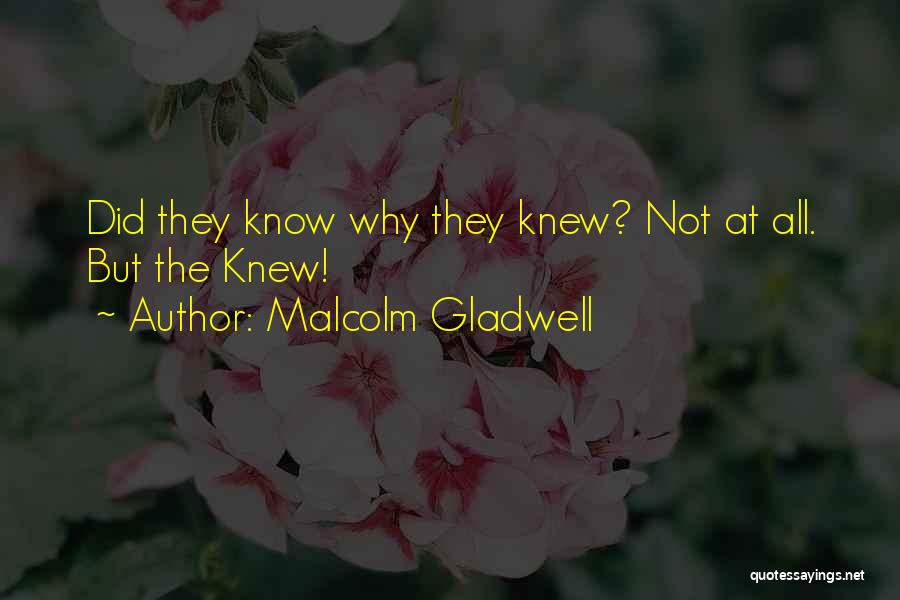 Did they know why they knew? Not at all. But the Knew!
~ Author: Malcolm Gladwell

quotessayings.net